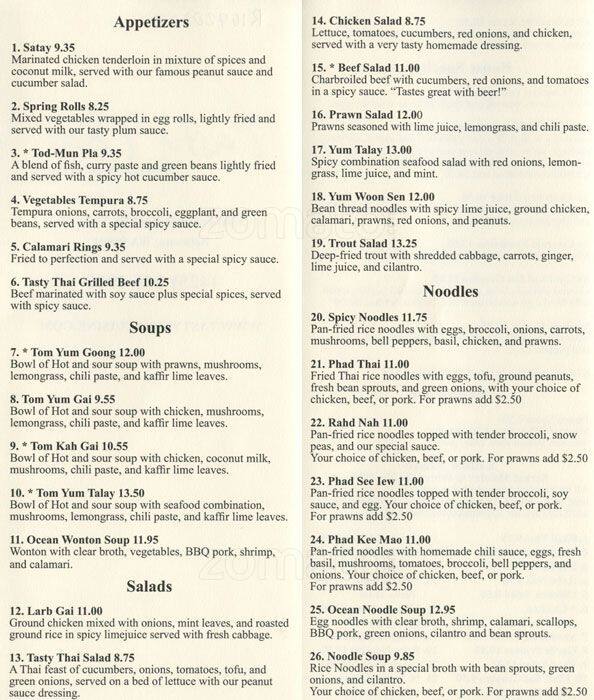 Appetizers

1. Satay 9.35
Marinated chicken tenderloin in mixture of spices and coconut milk, served with our famous peanut sauce and cucumber salad.

2. Spring Rolls 8.25
Mixed vegetables wrapped in egg rolls, lightly fried and served with our tasty plum sauce.

3. * Tod-Mun Pla 9.35
A blend of fish, curry paste and green beans lightly fried and served with a spicy hot cucumber sauce.

4. Vegetables Tempura 8.75
Tempura onions, carrots, broccoli, eggplant, and green beans, served with a special spicy sauce.

5. Calamari Rings 9.35
Fried to perfection and served with a special spicy sauce.

6. Tasty Thai Grilled Beef 10.25
Beef marinated with soy sauce plus special spices, served with spicy sauce.

Soups

7. * Tom Yum Goong 12.00
Bowl of Hot and sour soup with prawns, mushrooms, lemongrass, chili paste, and kaffir lime leaves.

8. Tom Yum Gai 9.55
Bowl of Hot and sour soup with chicken, mushrooms, lemongrass, chili paste, and kaffir lime leaves.

9. * Tom Kah Gai 10.55
Bowl of Hot and sour soup with chicken, coconut milk, mushrooms, chili paste, and kaffir lime leaves.

10. * Tom Yum Talay 13.50
Bowl of Hot and sour soup with seafood combination, mushrooms, lemongrass, chili paste, and kaffir lime leaves.

11. Ocean Wonton Soup 11.95
Wonton with clear broth, vegetables, BBQ pork, shrimp, and calamari.

Salads

12. Larb Gai 11.00
Ground chicken mixed with onions, mint leaves, and roasted ground rice in spicy limejuice served with fresh cabbage.

13. Tasty Thai Salad 8.75
A Thai feast of cucumbers, onions, tomatoes, tofu, and green onions, served on a bed of lettuce with our peanut sauce dressing.

14. Chicken Salad 8.75
Lettuce, tomatoes, cucumbers, red onions, and chicken, served with a very tasty homemade dressing.

15. * Beef Salad 11.00
Charbroiled beef with cucumbers, red onions, and tomatoes in a spicy sauce. "Tastes great with beer!"

16. Prawn Salad 12.00
Prawns seasoned with lime juice, lemongrass, and chili paste.

17. Yum Talay 13.00
Spicy combination seafood salad with red onions, lemongrass, lime juice, and mint.

18. Yum Woon Sen 12.00
Bean thread noodles with spicy lime juice, ground chicken, calamari, prawns, red onions, and peanuts.

19. Trout Salad 13.25
Deep-fried trout with shredded cabbage, carrots, ginger, lime juice, and cilantro.

Noodles

20. Spicy Noodles 11.75
Pan-fried rice noodles with eggs, broccoli, onions, carrots, mushrooms, bell peppers, basil, chicken, and prawns.

21. Phad Thai 11.00
Fried Thai rice noodles with eggs, tofu, ground peanuts, fresh bean sprouts, and green onions, with your choice of chicken, beef, or pork. For prawns add $2.50

22. Rahd Nah 11.00
Pan-fried rice noodles topped with tender broccoli, snow peas, and our special sauce.
Your choice of chicken, beef, or pork. For prawns add $2.50

23. Phad See Iew 11.00
Pan-fried rice noodles topped with tender broccoli, soy sauce, and egg. Your choice of chicken, beef, or pork.
For prawns add $2.50

24. Phad Kee Mao 11.00
Pan-fried noodles with homemade chili sauce, eggs, fresh basil, mushrooms, tomatoes, broccoli, bell peppers, and onions. Your choice of chicken, beef, or pork.
For prawns add $2.50

25. Ocean Noodle Soup 12.95
Egg noodles with clear broth, shrimp, calamari, scallops, BBQ pork, green onions, cilantro and bean sprouts.

26. Noodle Soup 9.85
Rice Noodles in a special broth with bean sprouts, green onions, and cilantro.
Your choice of chicken, beef, or pork. For prawns add $2.50